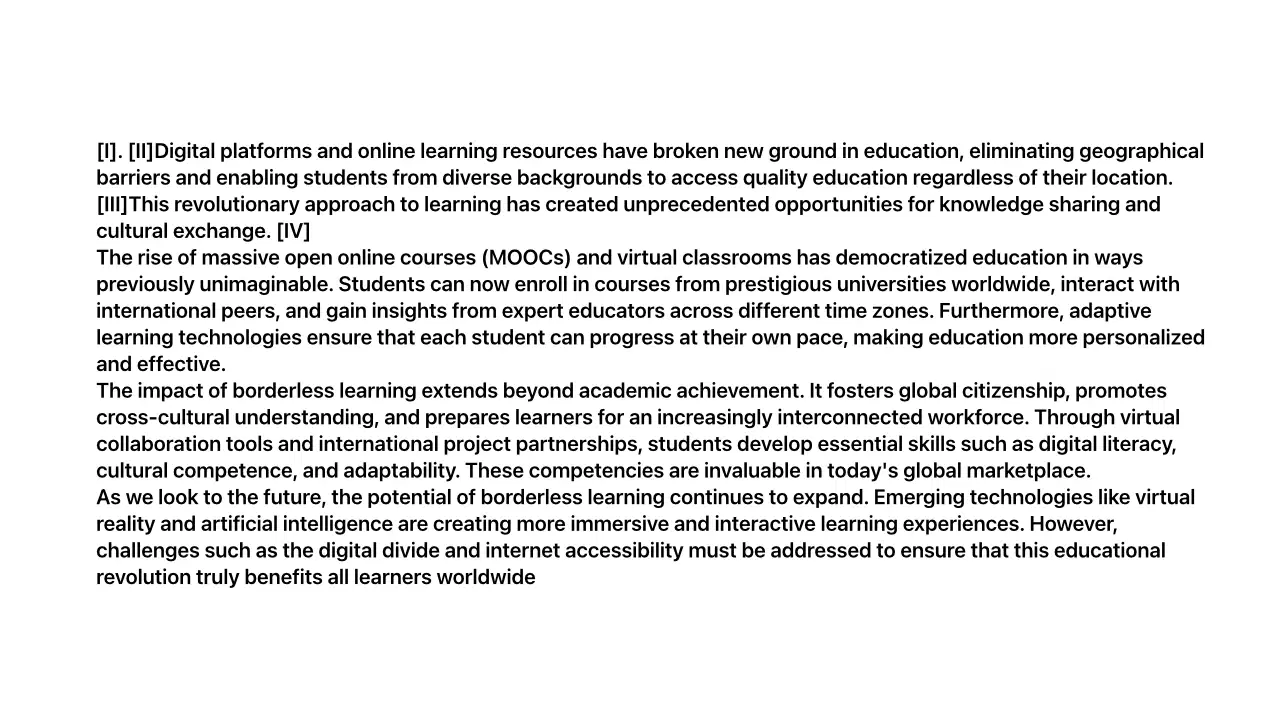 [I]. [II]Digital platforms and online learning resources have broken new ground in education, eliminating geographical barriers and enabling students from diverse backgrounds to access quality education regardless of their location. [III]This revolutionary approach to learning has created unprecedented opportunities for knowledge sharing and cultural exchange. [IV]

The rise of massive open online courses (MOOCs) and virtual classrooms has democratized education in ways previously unimaginable. Students can now enroll in courses from prestigious universities worldwide, interact with international peers, and gain insights from expert educators across different time zones. Furthermore, adaptive learning technologies ensure that each student can progress at their own pace, making education more personalized and effective.

The impact of borderless learning extends beyond academic achievement. It fosters global citizenship, promotes cross-cultural understanding, and prepares learners for an increasingly interconnected workforce. Through virtual collaboration tools and international project partnerships, students develop essential skills such as digital literacy, cultural competence, and adaptability. These competencies are invaluable in today's global marketplace.

As we look to the future, the potential of borderless learning continues to expand. Emerging technologies like virtual reality and artificial intelligence are creating more immersive and interactive learning experiences. However, challenges such as the digital divide and internet accessibility must be addressed to ensure that this educational revolution truly benefits all learners worldwide